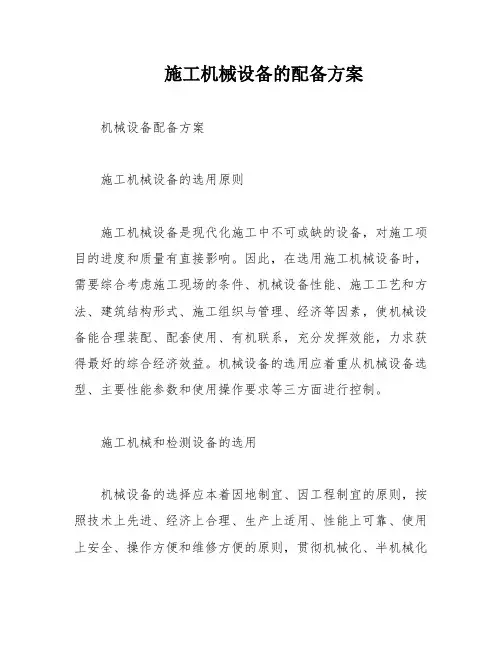 施工机械设备的配备方案

机械设备配备方案

施工机械设备的选用原则

施工机械设备是现代化施工中不可或缺的设备，对施工项目的进度和质量有直接影响。因此，在选用施工机械设备时，需要综合考虑施工现场的条件、机械设备性能、施工工艺和方法、建筑结构形式、施工组织与管理、经济等因素，使机械设备能合理装配、配套使用、有机联系，充分发挥效能，力求获得最好的综合经济效益。机械设备的选用应着重从机械设备选型、主要性能参数和使用操作要求等三方面进行控制。

施工机械和检测设备的选用

机械设备的选择应本着因地制宜、因工程制宜的原则，按照技术上先进、经济上合理、生产上适用、性能上可靠、使用上安全、操作方便和维修方便的原则，贯彻机械化、半机械化